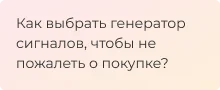 Как выбрать генератор сигналов, чтобы не пожалеть о покупке?